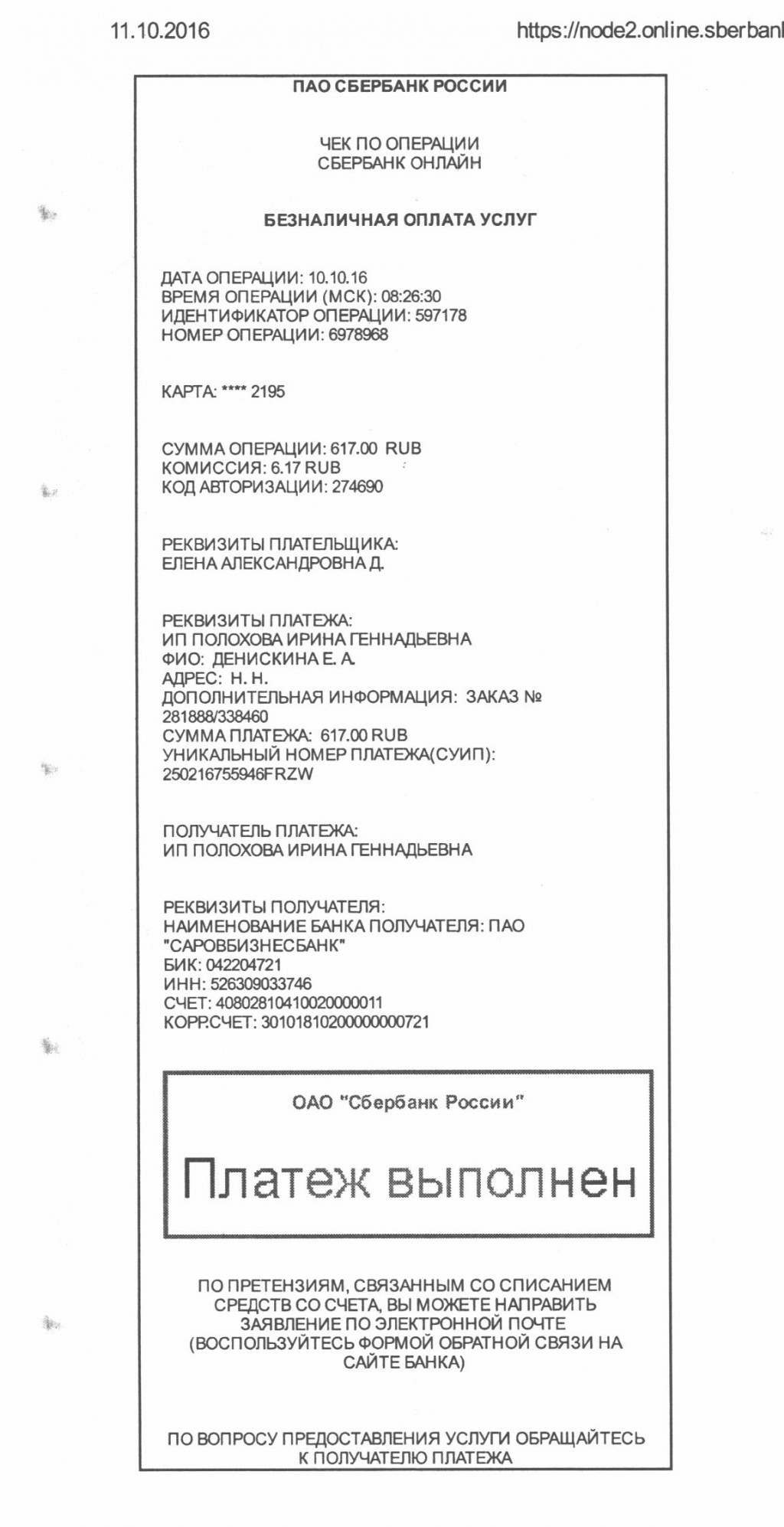 11.10.2016 https://node2.online.sberbank

ПАО СБЕРБАНК РОССИИ

ЧЕК ПО ОПЕРАЦИИ
СБЕРБАНК ОНЛАЙН

БЕЗНАЛИЧНАЯ ОПЛАТА УСЛУГ

ДАТА ОПЕРАЦИИ: 10.10.16
ВРЕМЯ ОПЕРАЦИИ (МСК): 08:26:30
ИДЕНТИФИКАТОР ОПЕРАЦИИ: 597178
НОМЕР ОПЕРАЦИИ: 6978968

КАРТА: **** 2195

СУММА ОПЕРАЦИИ: 617.00 RUB
КОМИССИЯ: 6.17 RUB
КОД АВТОРИЗАЦИИ: 274690

РЕКВИЗИТЫ ПЛАТЕЛЬЩИКА:
ЕЛЕНА АЛЕКСАНДРОВНА Д.

РЕКВИЗИТЫ ПЛАТЕЖА:
ИП ПОЛОХОВА ИРИНА ГЕННАДЬЕВНА
ФИО: ДЕНИСКИНА Е. А.
АДРЕС: Н. Н.
ДОПОЛНИТЕЛЬНАЯ ИНФОРМАЦИЯ: ЗАКАЗ № 281888/338460
СУММА ПЛАТЕЖА: 617.00 RUB
УНИКАЛЬНЫЙ НОМЕР ПЛАТЕЖА(СУИП): 250216755946FRZW

ПОЛУЧАТЕЛЬ ПЛАТЕЖА:
ИП ПОЛОХОВА ИРИНА ГЕННАДЬЕВНА

РЕКВИЗИТЫ ПОЛУЧАТЕЛЯ:
НАИМЕНОВАНИЕ БАНКА ПОЛУЧАТЕЛЯ: ПАО "САРОВБИЗНЕСБАНК"
БИК: 042204721
ИНН: 526309033746
СЧЕТ: 40802810410020000011
КОРР.СЧЕТ: 30101810200000000721

ОАО "Сбербанк России"

Платеж выполнен

ПО ПРЕТЕНЗИЯМ, СВЯЗАННЫМ СО СПИСАНИЕМ СРЕДСТВ СО СЧЕТА, ВЫ МОЖЕТЕ НАПРАВИТЬ ЗАЯВЛЕНИЕ ПО ЭЛЕКТРОННОЙ ПОЧТЕ (ВОСПОЛЬЗУЙТЕСЬ ФОРМОЙ ОБРАТНОЙ СВЯЗИ НА САЙТЕ БАНКА)

ПО ВОПРОСУ ПРЕДОСТАВЛЕНИЯ УСЛУГИ ОБРАЩАЙТЕСЬ К ПОЛУЧАТЕЛЮ ПЛАТЕЖА